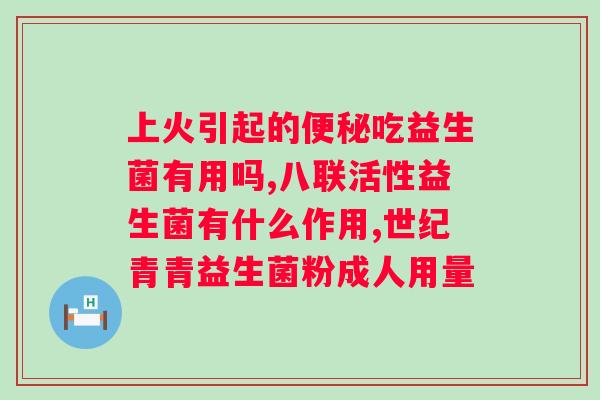 上火引起的便秘吃益生菌有用吗,八联活性益生菌有什么作用,世纪青青益生菌粉成人用量

H